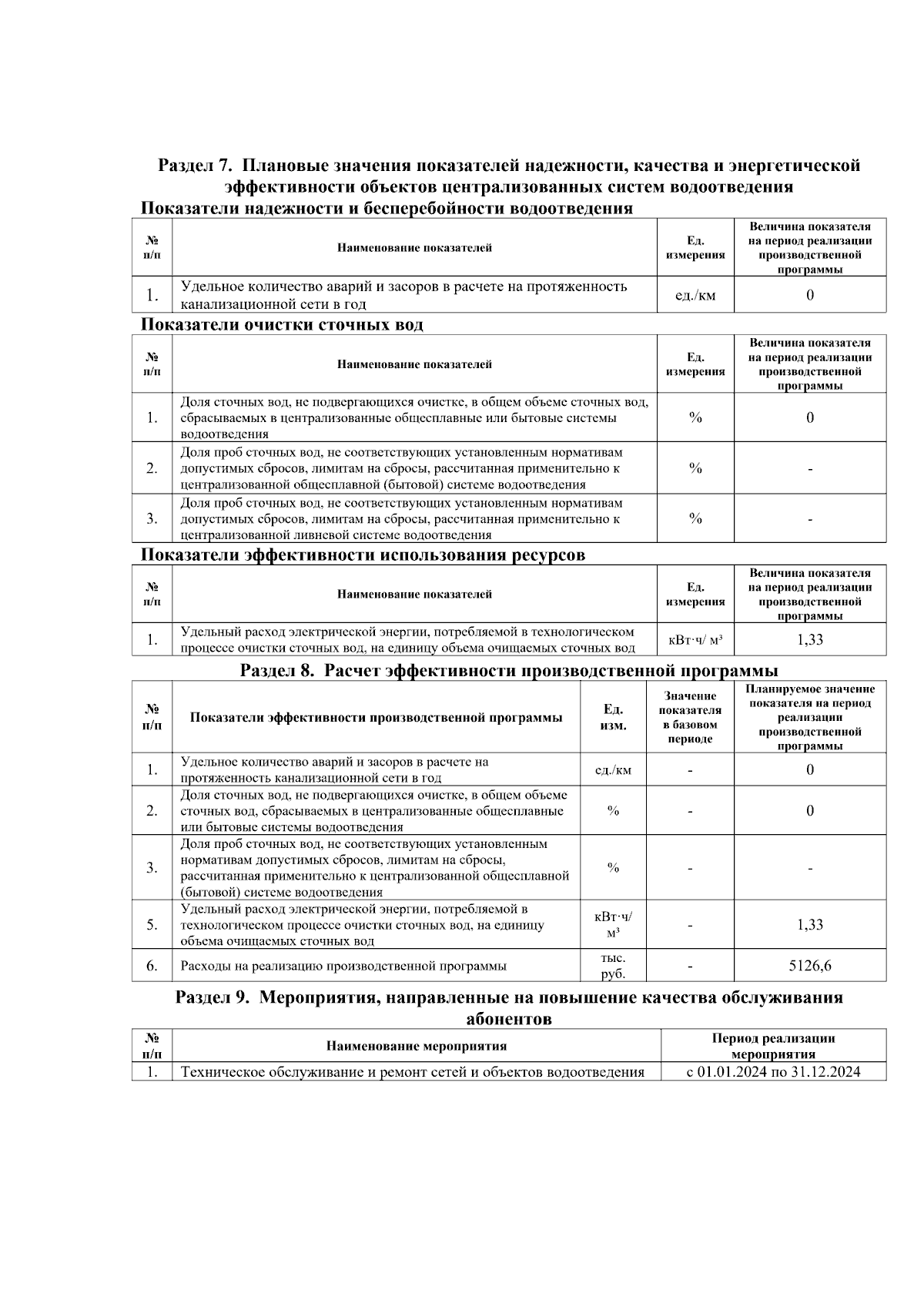 Раздел 7. Плановые значения показателей надежности, качества и энергетической эффективности объектов централизованных систем водоотведения

Показатели надежности и бесперебойности водоотведения

| № п/п | Наименование показателей | Ед. измерения | Величина показателя на период реализации производственной программы |
|---|---|---|---|
| 1. | Удельное количество аварий и засоров в расчете на протяженность канализационной сети в год | ед./км | 0 |

Показатели очистки сточных вод

| № п/п | Наименование показателей | Ед. измерения | Величина показателя на период реализации производственной программы |
|---|---|---|---|
| 1. | Доля сточных вод, не подвергающихся очистке, в общем объеме сточных вод, сбрасываемых в централизованные общесплавные или бытовые системы водоотведения | % | 0 |
| 2. | Доля проб сточных вод, не соответствующих установленным нормативам допустимых сбросов, лимитам на сбросы, рассчитанная применительно к централизованной общесплавной (бытовой) системе водоотведения | % | - |
| 3. | Доля проб сточных вод, не соответствующих установленным нормативам допустимых сбросов, лимитам на сбросы, рассчитанная применительно к централизованной ливневой системе водоотведения | % | - |

Показатели эффективности использования ресурсов

| № п/п | Наименование показателей | Ед. измерения | Величина показателя на период реализации производственной программы |
|---|---|---|---|
| 1. | Удельный расход электрической энергии, потребляемой в технологическом процессе очистки сточных вод, на единицу объема очищаемых сточных вод | кВт·ч/ м³ | 1,33 |

Раздел 8. Расчет эффективности производственной программы

| № п/п | Показатели эффективности производственной программы | Ед. изм. | Значение показателя в базовом периоде | Планируемое значение показателя на период реализации производственной программы |
|---|---|---|---|---|
| 1. | Удельное количество аварий и засоров в расчете на протяженность канализационной сети в год | ед./км | - | 0 |
| 2. | Доля сточных вод, не подвергающихся очистке, в общем объеме сточных вод, сбрасываемых в централизованные общесплавные или бытовые системы водоотведения | % | - | 0 |
| 3. | Доля проб сточных вод, не соответствующих установленным нормативам допустимых сбросов, лимитам на сбросы, рассчитанная применительно к централизованной общесплавной (бытовой) системе водоотведения | % | - | - |
| 5. | Удельный расход электрической энергии, потребляемой в технологическом процессе очистки сточных вод, на единицу объема очищаемых сточных вод | кВт·ч/ м³ | - | 1,33 |
| 6. | Расходы на реализацию производственной программы | тыс. руб. | - | 5126,6 |

Раздел 9. Мероприятия, направленные на повышение качества обслуживания абонентов

| № п/п | Наименование мероприятия | Период реализации мероприятия |
|---|---|---|
| 1. | Техническое обслуживание и ремонт сетей и объектов водоотведения | с 01.01.2024 по 31.12.2024 |